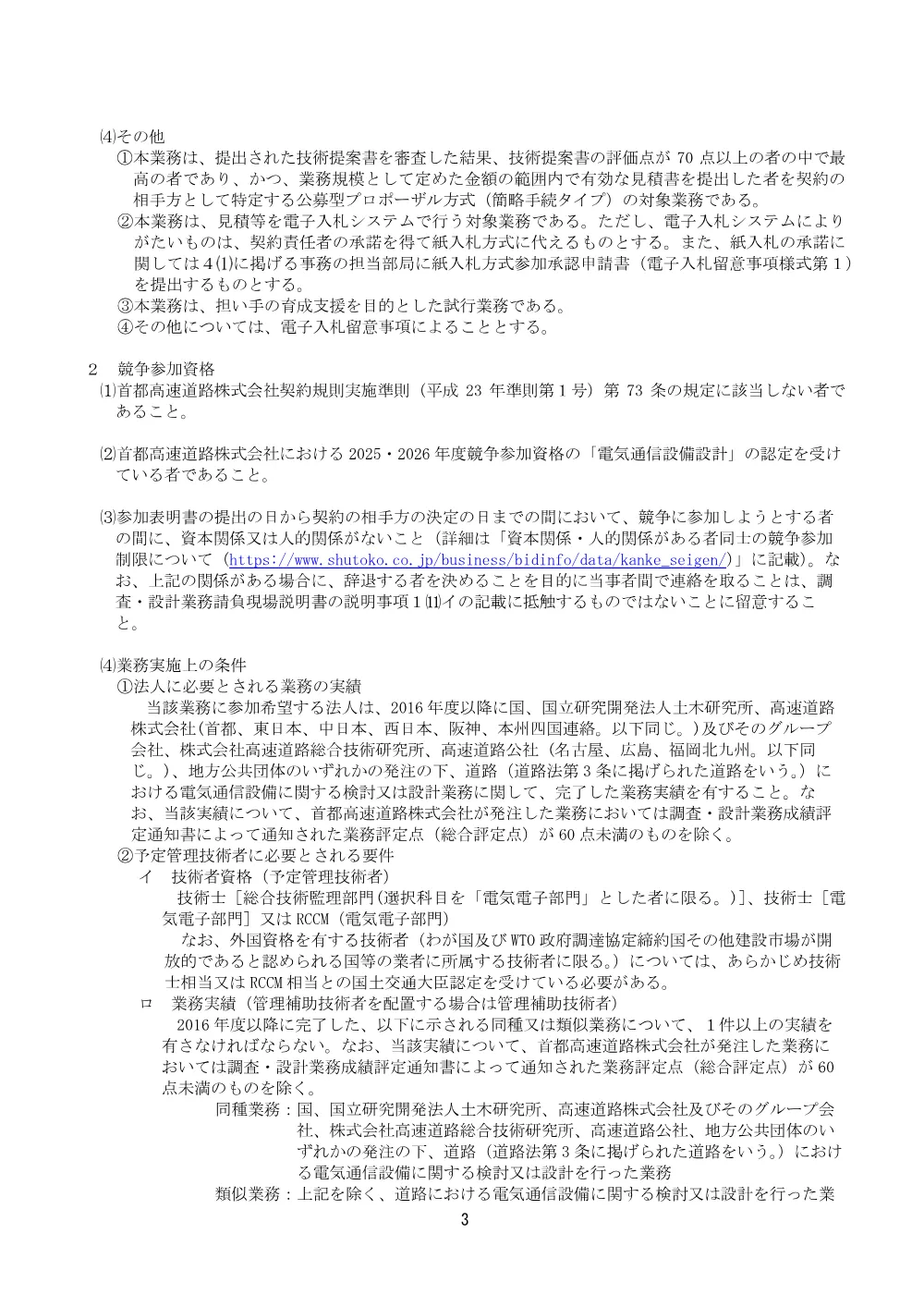 ⑷その他
①本業務は、提出された技術提案書を審査した結果、技術提案書の評価点が 70 点以上の者の中で最高の者であり、かつ、業務規模として定めた金額の範囲内で有効な見積書を提出した者を契約の相手方として特定する公募型プロポーザル方式（簡略手続タイプ）の対象業務である。
②本業務は、見積等を電子入札システムで行う対象業務である。ただし、電子入札システムによりがたいものは、契約責任者の承諾を得て紙入札方式に代えるものとする。また、紙入札の承諾に関しては４⑴に掲げる事務の担当部局に紙入札方式参加承認申請書（電子入札留意事項様式第１）を提出するものとする。
③本業務は、担い手の育成支援を目的とした試行業務である。
④その他については、電子入札留意事項によることとする。

２　競争参加資格
⑴首都高速道路株式会社契約規則実施準則（平成 23 年準則第１号）第 73 条の規定に該当しない者であること。

⑵首都高速道路株式会社における 2025・2026 年度競争参加資格の「電気通信設備設計」の認定を受けている者であること。

⑶参加表明書の提出の日から契約の相手方の決定の日までの間において、競争に参加しようとする者の間に、資本関係又は人的関係がないこと（詳細は「資本関係・人的関係がある者同士の競争参加制限について（https://www.shutoko.co.jp/business/bidinfo/data/kanke_seigen/）」に記載）。なお、上記の関係がある場合に、辞退する者を決めることを目的に当事者間で連絡を取ることは、調査・設計業務請負現場説明書の説明事項１⑾イの記載に抵触するものではないことに留意すること。

⑷業務実施上の条件
①法人に必要とされる業務の実績
当該業務に参加希望する法人は、2016 年度以降に国、国立研究開発法人土木研究所、高速道路株式会社(首都、東日本、中日本、西日本、阪神、本州四国連絡。以下同じ。)及びそのグループ会社、株式会社高速道路総合技術研究所、高速道路公社（名古屋、広島、福岡北九州。以下同じ。)、地方公共団体のいずれかの発注の下、道路（道路法第３条に掲げられた道路をいう。）における電気通信設備に関する検討又は設計業務に関して、完了した業務実績を有すること。なお、当該実績について、首都高速道路株式会社が発注した業務においては調査・設計業務成績評定通知書によって通知された業務評定点（総合評定点）が 60 点未満のものを除く。
②予定管理技術者に必要とされる要件
イ　技術者資格（予定管理技術者）
技術士［総合技術監理部門(選択科目を「電気電子部門」とした者に限る。)]、技術士［電気電子部門］又は RCCM（電気電子部門）
なお、外国資格を有する技術者（わが国及び WTO 政府調達協定締約国その他建設市場が開放的であると認められる国等の業者に所属する技術者に限る。）については、あらかじめ技術士相当又は RCCM 相当との国土交通大臣認定を受けている必要がある。
ロ　業務実績（管理補助技術者を配置する場合は管理補助技術者）
2016 年度以降に完了した、以下に示される同種又は類似業務について、１件以上の実績を有さなければならない。なお、当該実績について、首都高速道路株式会社が発注した業務においては調査・設計業務成績評定通知書によって通知された業務評定点（総合評定点）が 60 点未満のものを除く。
同種業務：国、国立研究開発法人土木研究所、高速道路株式会社及びそのグループ会社、株式会社高速道路総合技術研究所、高速道路公社、地方公共団体のいずれかの発注の下、道路（道路法第３条に掲げられた道路をいう。）における電気通信設備に関する検討又は設計を行った業務
類似業務：上記を除く、道路における電気通信設備に関する検討又は設計を行った業

3